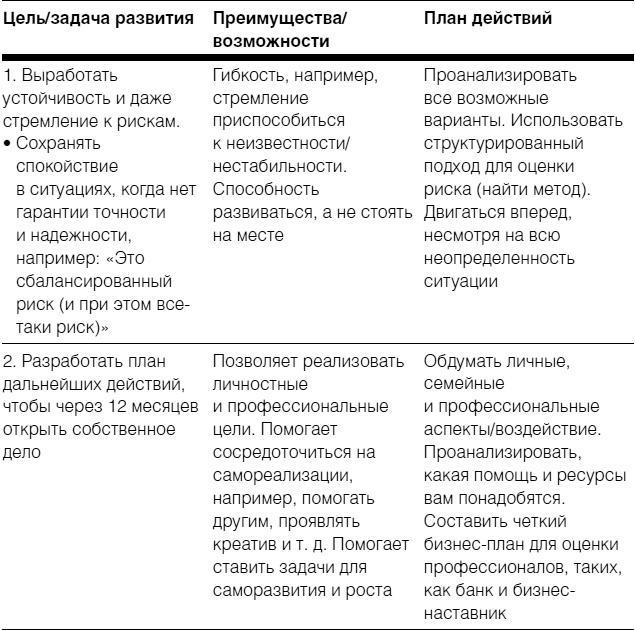 | Цель/задача развития | Преимущества/ возможности | План действий |
|---|---|---|
| 1. Выработать устойчивость и даже стремление к рискам. • Сохранять спокойствие в ситуациях, когда нет гарантии точности и надежности, например: «Это сбалансированный риск (и при этом все-таки риск)» | Гибкость, например, стремление приспособиться к неизвестности/ нестабильности. Способность развиваться, а не стоять на месте | Проанализировать все возможные варианты. Использовать структурированный подход для оценки риска (найти метод). Двигаться вперед, несмотря на всю неопределенность ситуации |
| 2. Разработать план дальнейших действий, чтобы через 12 месяцев открыть собственное дело | Позволяет реализовать личностные и профессиональные цели. Помогает сосредоточиться на самореализации, например, помогать другим, проявлять креатив и т. д. Помогает ставить задачи для саморазвития и роста | Обдумать личные, семейные и профессиональные аспекты/воздействие. Проанализировать, какая помощь и ресурсы вам понадобятся. Составить четкий бизнес-план для оценки профессионалов, таких, как банк и бизнес-наставник |